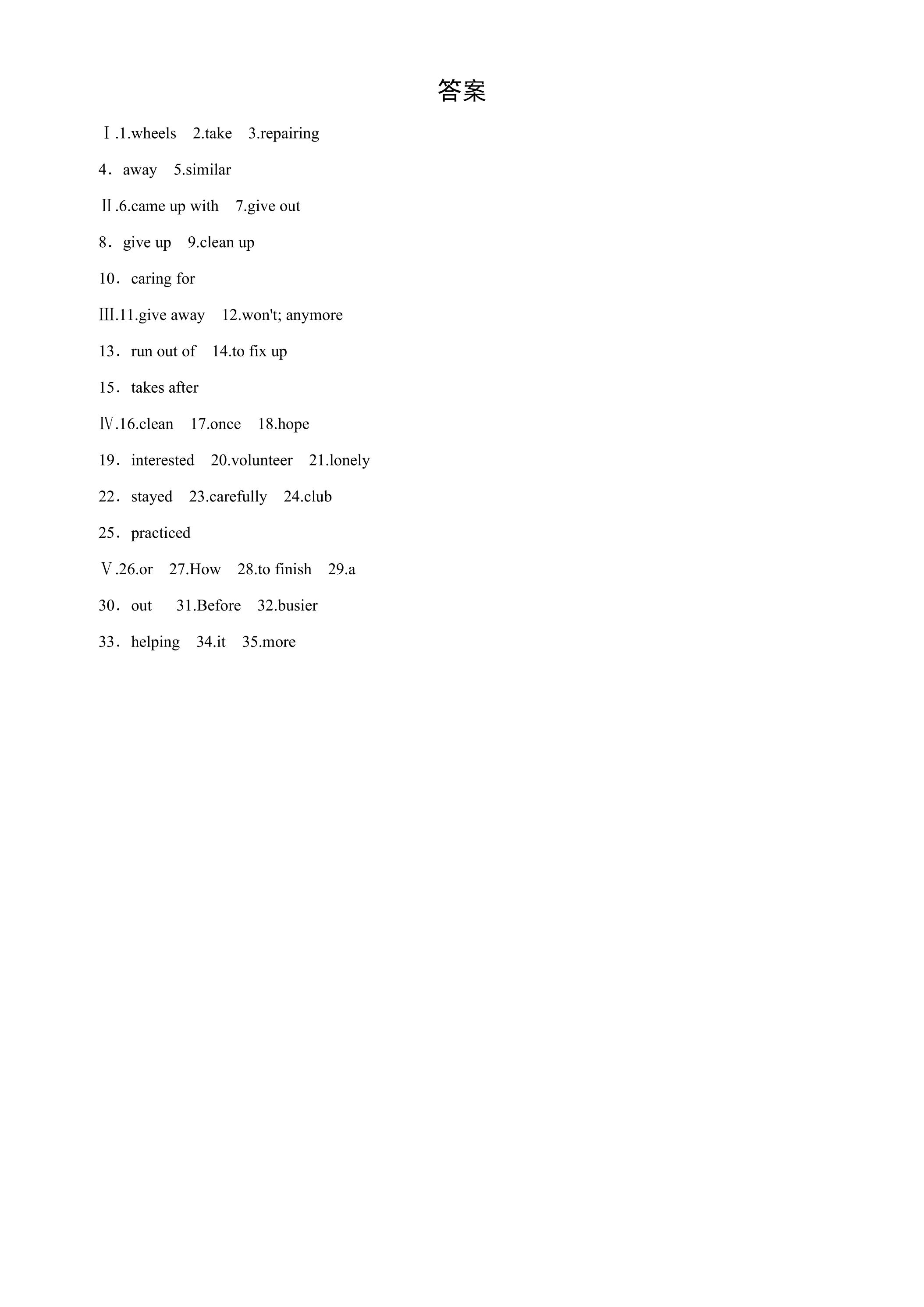 答案

Ⅰ.1.wheels 2.take 3.repairing

4．away 5.similar

Ⅱ.6.came up with 7.give out

8．give up 9.clean up

10．caring for

Ⅲ.11.give away 12.won't; anymore

13．run out of 14.to fix up

15．takes after

Ⅳ.16.clean 17.once 18.hope

19．interested 20.volunteer 21.lonely

22．stayed 23.carefully 24.club

25．practiced

Ⅴ.26.or 27.How 28.to finish 29.a

30．out 31.Before 32.busier

33．helping 34.it 35.more